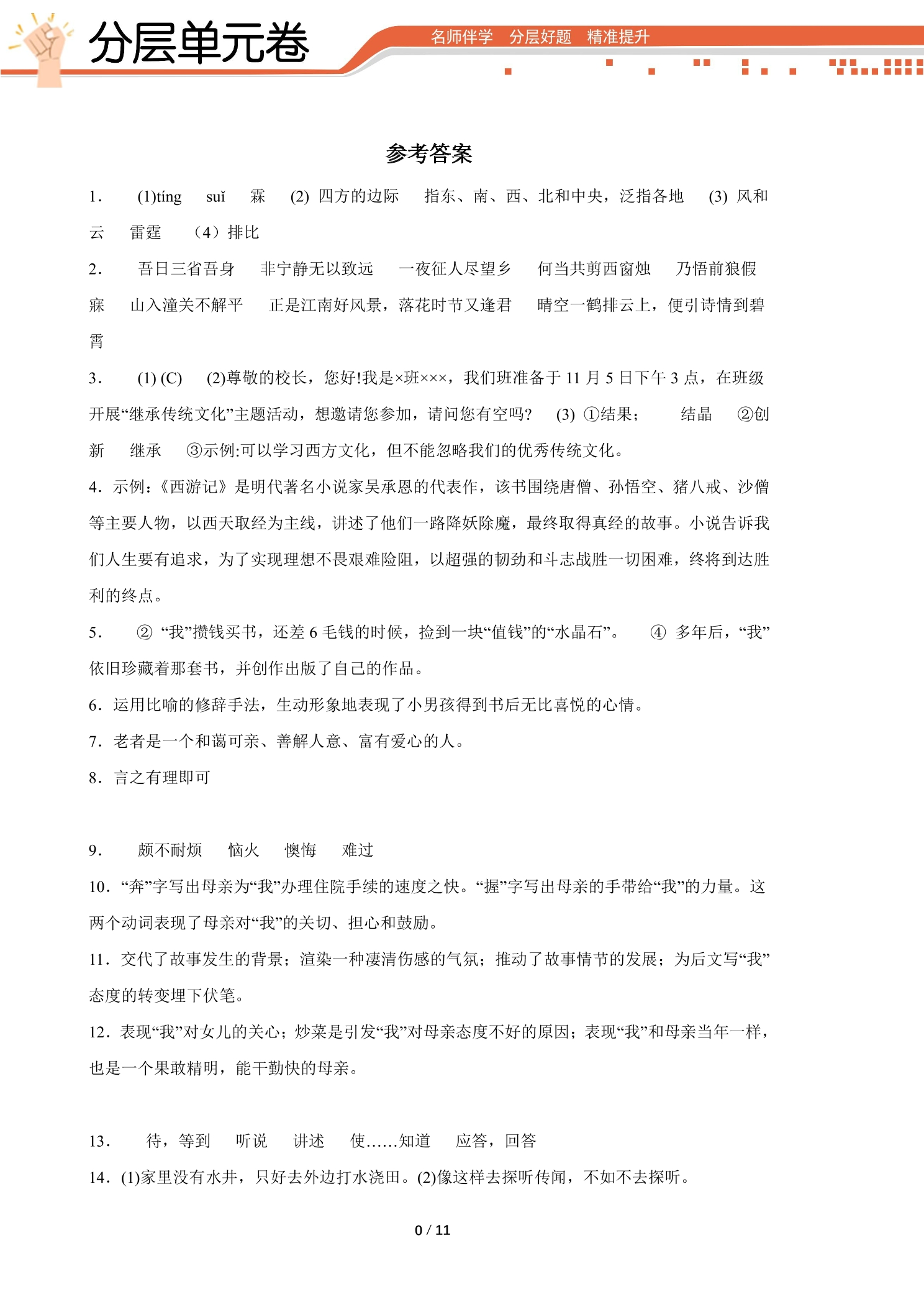 分层单元卷

名师伴学 分层好题 精准提升

参考答案

1. (1)tíng suǐ 霖 (2) 四方的边际 指东、南、西、北和中央，泛指各地 (3) 风和云 雷霆 （4）排比

2. 吾日三省吾身 非宁静无以致远 一夜征人尽望乡 何当共剪西窗烛 乃悟前狼假寐 山入潼关不解平 正是江南好风景，落花时节又逢君 晴空一鹤排云上，便引诗情到碧霄

3. (1) (C) (2)尊敬的校长，您好!我是×班×××，我们班准备于11月5日下午3点，在班级开展“继承传统文化”主题活动，想邀请您参加，请问您有空吗? (3) ①结果； 结晶 ②创新 继承 ③示例:可以学习西方文化，但不能忽略我们的优秀传统文化。

4. 示例:《西游记》是明代著名小说家吴承恩的代表作，该书围绕唐僧、孙悟空、猪八戒、沙僧等主要人物，以西天取经为主线，讲述了他们一路降妖除魔，最终取得真经的故事。小说告诉我们人生要有追求，为了实现理想不畏艰难险阻，以超强的韧劲和斗志战胜一切困难，终将到达胜利的终点。

5. ② “我”攒钱买书，还差6毛钱的时候，捡到一块“值钱”的“水晶石”。 ④ 多年后，“我”依旧珍藏着那套书，并创作出版了自己的作品。

6. 运用比喻的修辞手法，生动形象地表现了小男孩得到书后无比喜悦的心情。

7. 老者是一个和蔼可亲、善解人意、富有爱心的人。

8. 言之有理即可

9. 颇不耐烦 恼火 懊悔 难过

10. “奔”字写出母亲为“我”办理住院手续的速度之快。“握”字写出母亲的手带给“我”的力量。这两个动词表现了母亲对“我”的关切、担心和鼓励。

11. 交代了故事发生的背景；渲染一种凄清伤感的气氛；推动了故事情节的发展；为后文写“我”态度的转变埋下伏笔。

12. 表现“我”对女儿的关心；炒菜是引发“我”对母亲态度不好的原因；表现“我”和母亲当年一样，也是一个果敢精明，能干勤快的母亲。

13. 待，等到 听说 讲述 使……知道 应答，回答

14. (1)家里没有水井，只好去外边打水浇田。(2)像这样去探听传闻，不如不去探听。

0 / 11